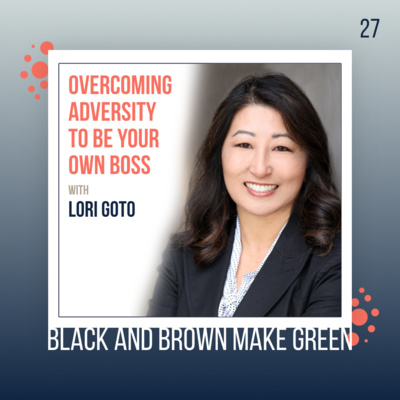 27

OVERCOMING ADVERSITY TO BE YOUR OWN BOSS

WITH

LORI GOTO

BLACK AND BROWN MAKE GREEN